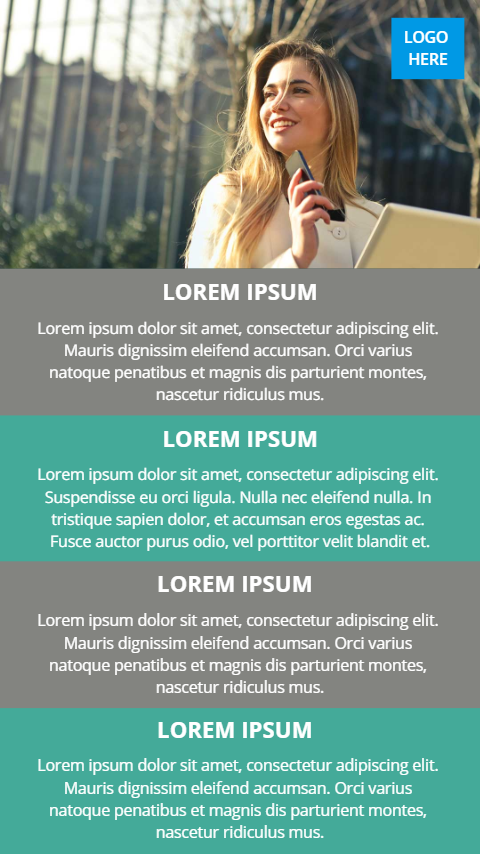 LOGO HERE

LOREM IPSUM

Lorem ipsum dolor sit amet, consectetur adipiscing elit. Mauris dignissim eleifend accumsan. Orci varius natoque penatibus et magnis dis parturient montes, nascetur ridiculus mus.

LOREM IPSUM

Lorem ipsum dolor sit amet, consectetur adipiscing elit. Suspendisse eu orci ligula. Nulla nec eleifend nulla. In tristique sapien dolor, et accumsan eros egestas ac. Fusce auctor purus odio, vel porttitor velit blandit et.

LOREM IPSUM

Lorem ipsum dolor sit amet, consectetur adipiscing elit. Mauris dignissim eleifend accumsan. Orci varius natoque penatibus et magnis dis parturient montes, nascetur ridiculus mus.

LOREM IPSUM

Lorem ipsum dolor sit amet, consectetur adipiscing elit. Mauris dignissim eleifend accumsan. Orci varius natoque penatibus et magnis dis parturient montes, nascetur ridiculus mus.